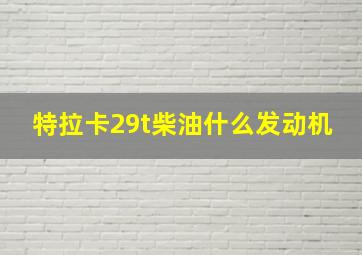 特拉卡29t柴油什么发动机